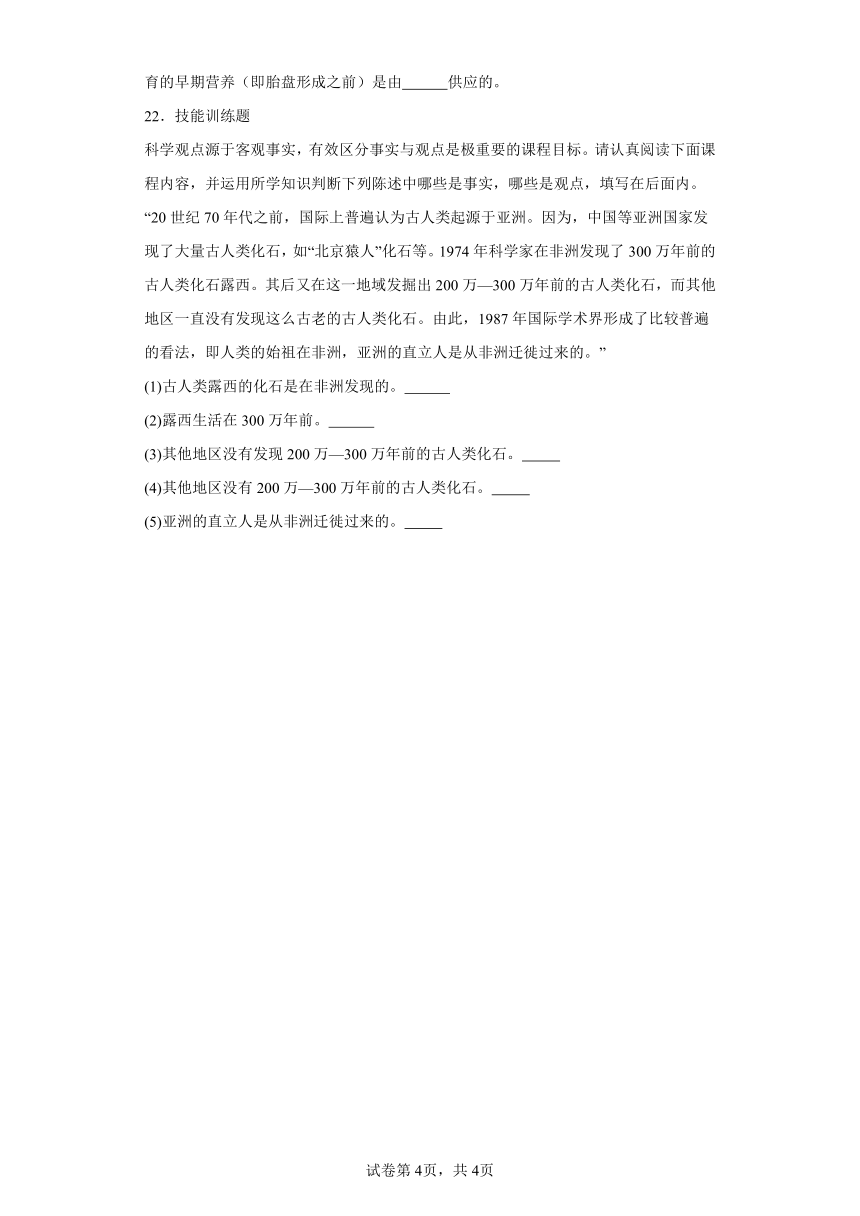 育的早期营养（即胎盘形成之前）是由______供应的。

22．技能训练题

科学观点源于客观事实，有效区分事实与观点是极重要的课程目标。请认真阅读下面课程内容，并运用所学知识判断下列陈述中哪些是事实，哪些是观点，填写在后面内。

“20 世纪 70 年代之前，国际上普遍认为古人类起源于亚洲。因为，中国等亚洲国家发现了大量古人类化石，如“北京猿人”化石等。1974 年科学家在非洲发现了 300 万年前的古人类化石露西。其后又在这一地域发掘出 200 万—300 万年前的古人类化石，而其他地区一直没有发现这么古老的古人类化石。由此，1987 年国际学术界形成了比较普遍的看法，即人类的始祖在非洲，亚洲的直立人是从非洲迁徙过来的。”

(1)古人类露西的化石是在非洲发现的。______

(2)露西生活在 300 万年前。______

(3)其他地区没有发现 200 万—300 万年前的古人类化石。_____

(4)其他地区没有 200 万—300 万年前的古人类化石。_____

(5)亚洲的直立人是从非洲迁徙过来的。_____

试卷第 4页，共 4页